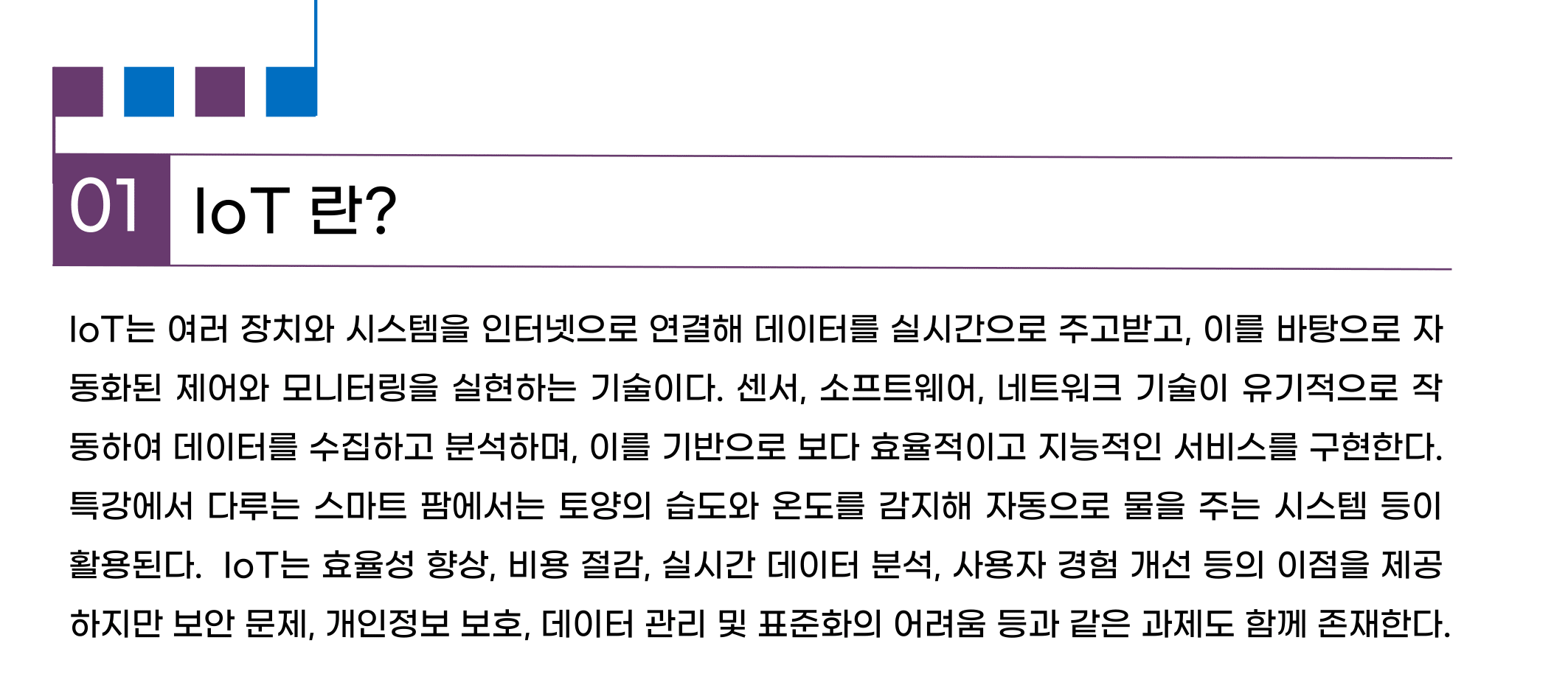 01 IoT 란?

IoT는 여러 장치와 시스템을 인터넷으로 연결해 데이터를 실시간으로 주고받고, 이를 바탕으로 자동화된 제어와 모니터링을 실현하는 기술이다. 센서, 소프트웨어, 네트워크 기술이 유기적으로 작동하여 데이터를 수집하고 분석하며, 이를 기반으로 보다 효율적이고 지능적인 서비스를 구현한다. 특강에서 다루는 스마트 팜에서는 토양의 습도와 온도를 감지해 자동으로 물을 주는 시스템 등이 활용된다. IoT는 효율성 향상, 비용 절감, 실시간 데이터 분석, 사용자 경험 개선 등의 이점을 제공하지만 보안 문제, 개인정보 보호, 데이터 관리 및 표준화의 어려움 등과 같은 과제도 함께 존재한다.